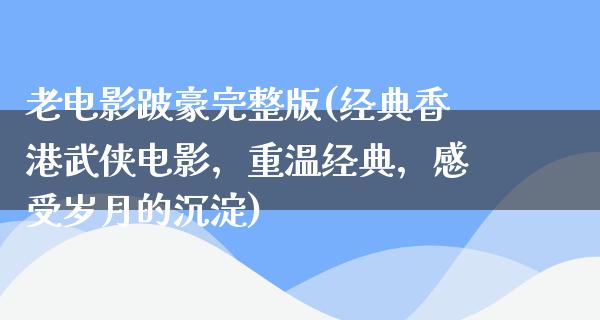 老电影跛豪完整版(经典香港武侠电影，重温经典，感受岁月的沉淀)